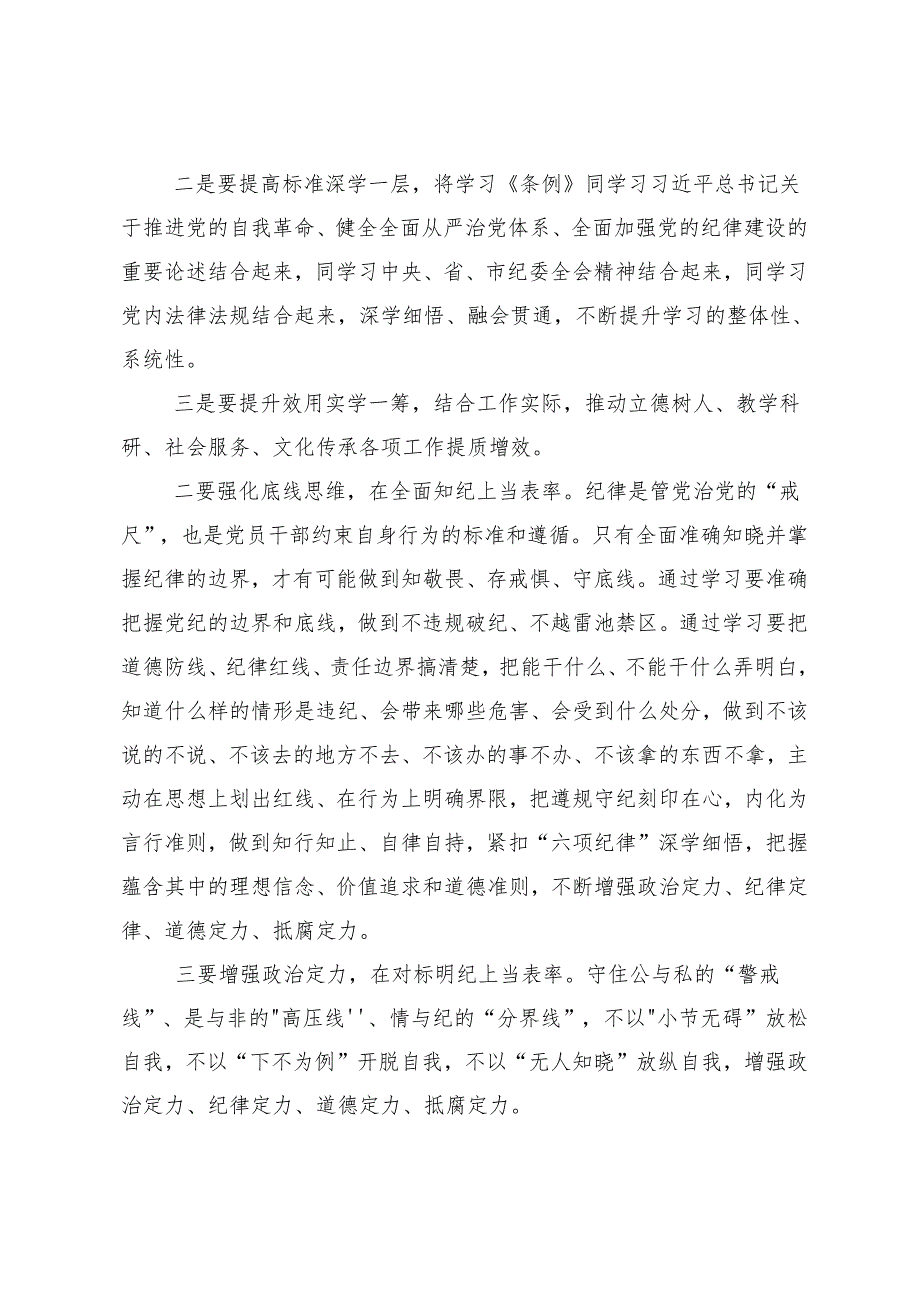 二是要提高标准深学一层，将学习《条例》同学习习近平总书记关于推进党的自我革命、健全全面从严治党体系、全面加强党的纪律建设的重要论述结合起来，同学习中央、省、市纪委全会精神结合起来，同学习党内法律法规结合起来，深学细悟、融会贯通，不断提升学习的整体性、系统性。

三是要提升效用实学一筹，结合工作实际，推动立德树人、教学科研、社会服务、文化传承各项工作提质增效。

二要强化底线思维，在全面知纪上当表率。纪律是管党治党的“戒尺”，也是党员干部约束自身行为的标准和遵循。只有全面准确知晓并掌握纪律的边界，才有可能做到知敬畏、存戒惧、守底线。通过学习要准确把握党纪的边界和底线，做到不违规破纪、不越雷池禁区。通过学习要把道德防线、纪律红线、责任边界搞清楚，把能干什么、不能干什么弄明白，知道什么样的情形是违纪、会带来哪些危害、会受到什么处分，做到不该说的不说、不该去的地方不去、不该办的事不办、不该拿的东西不拿，主动在思想上划出红线、在行为上明确界限，把遵规守纪刻印在心，内化为言行准则，做到知行知止、自律自持，紧扣“六项纪律”深学细悟，把握蕴含其中的理想信念、价值追求和道德准则，不断增强政治定力、纪律定律、道德定力、抵腐定力。

三要增强政治定力，在对标明纪上当表率。守住公与私的“警戒线”、是与非的"高压线''、情与纪的“分界线”，不以"小节无碍”放松自我，不以“下不为例”开脱自我，不以“无人知晓”放纵自我，增强政治定力、纪律定力、道德定力、抵腐定力。